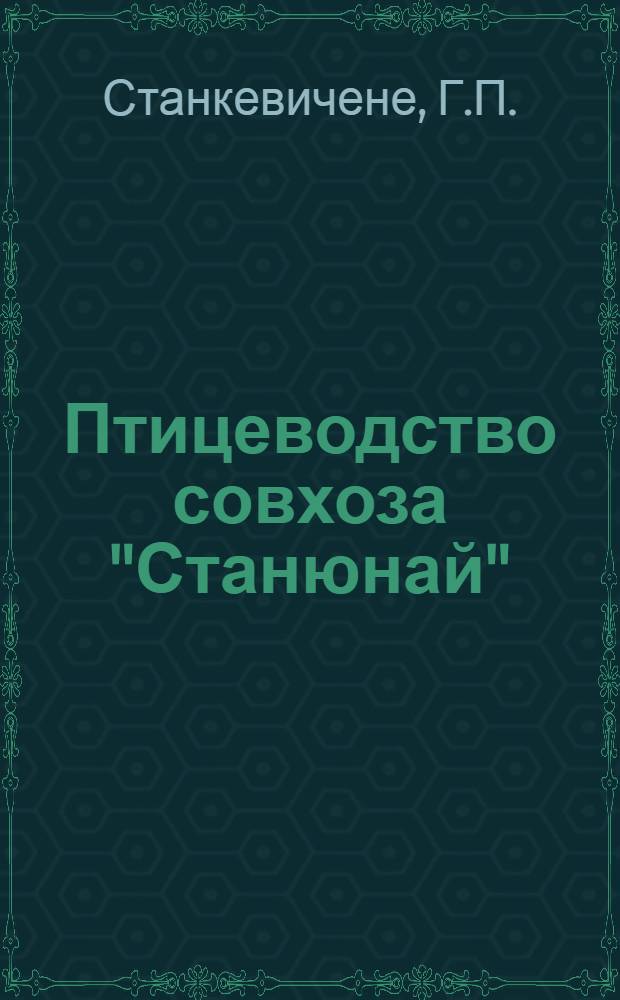 Станкевичене, Г.П.

Птицеводство совхоза "Станюнай"